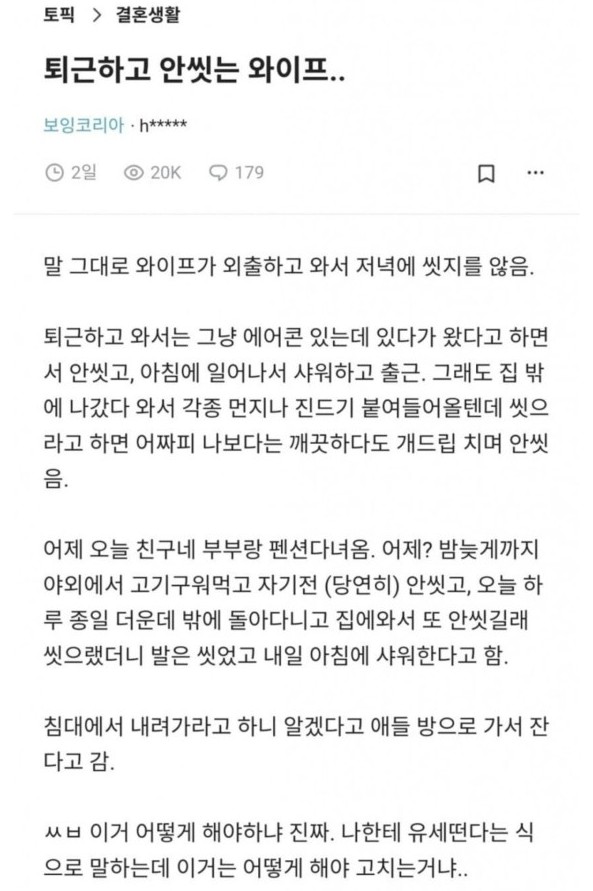 토픽 > 결혼생활

퇴근하고 안씻는 와이프..

보잉코리아 · h*****

2일 20K 179

말 그대로 와이프가 외출하고 와서 저녁에 씻지를 않음.

퇴근하고 와서는 그냥 에어콘 있는데 있다가 왔다고 하면서 안씻고, 아침에 일어나서 샤워하고 출근. 그래도 집 밖에 나갔다 와서 각종 먼지나 진드기 붙여들어올텐데 씻으라고 하면 어짜피 나보다는 깨끗하다도 개드립 치며 안씻음.

어제 오늘 친구네 부부랑 펜션다녀옴. 어제? 밤늦게까지 야외에서 고기구워먹고 자기전 (당연히) 안씻고, 오늘 하루 종일 더운데 밖에 돌아다니고 집에와서 또 안씻길래 씻으랬더니 발은 씻었고 내일 아침에 샤워한다고 함.

침대에서 내려가라고 하니 알겠다고 애들 방으로 가서 잔다고 감.

ㅆㅂ 이거 어떻게 해야하냐 진짜. 나한테 유세떤다는 식으로 말하는데 이거는 어떻게 해야 고치는거냐..